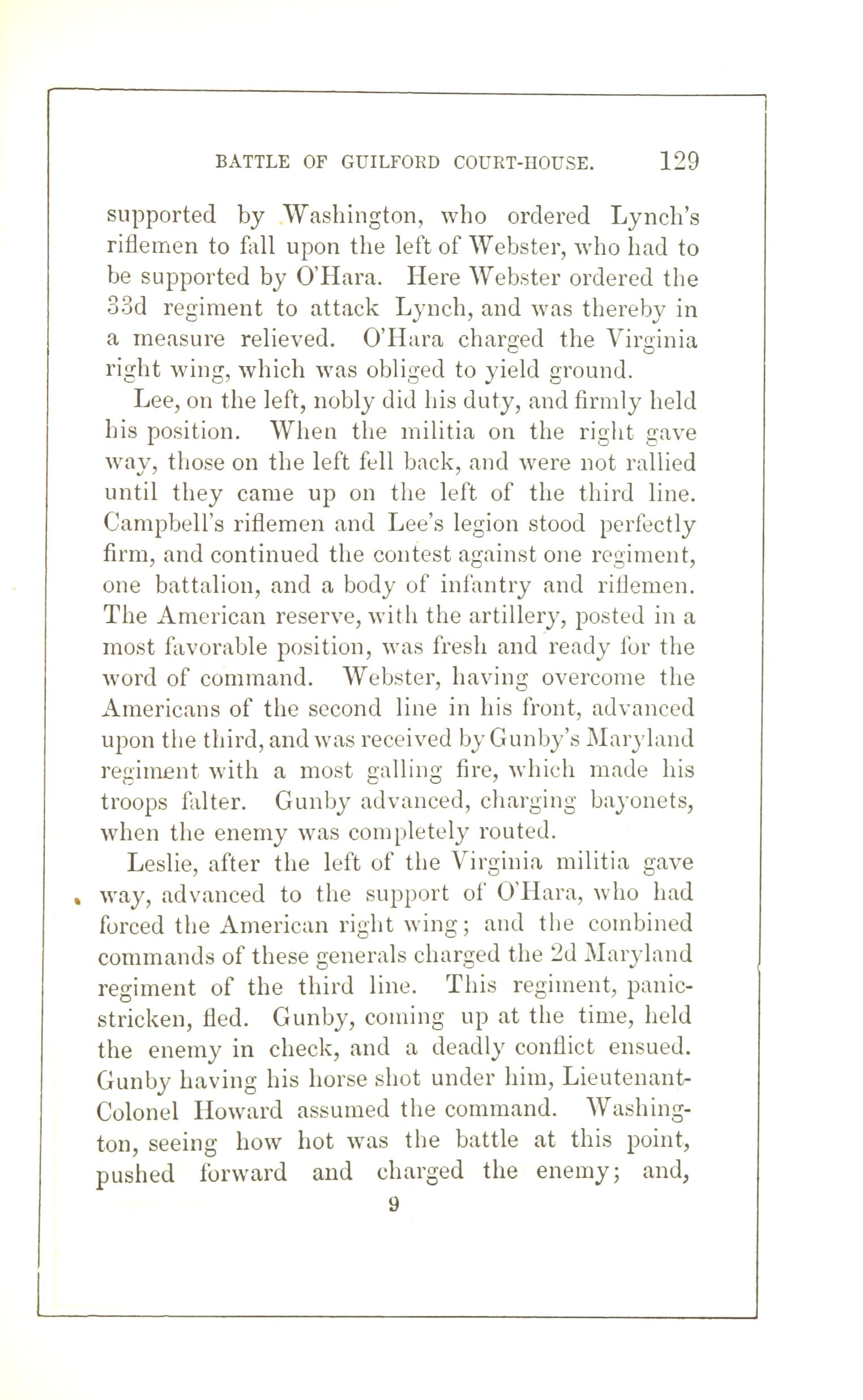 BATTLE OF GUILFORD COURT-HOUSE. 129

supported by Washington, who ordered Lynch's riflemen to fall upon the left of Webster, who had to be supported by O'Hara. Here Webster ordered the 33d regiment to attack Lynch, and was thereby in a measure relieved. O'Hara charged the Virginia right wing, which was obliged to yield ground.

Lee, on the left, nobly did his duty, and firmly held his position. When the militia on the right gave way, those on the left fell back, and were not rallied until they came up on the left of the third line. Campbell's riflemen and Lee's legion stood perfectly firm, and continued the contest against one regiment, one battalion, and a body of infantry and riflemen. The American reserve, with the artillery, posted in a most favorable position, was fresh and ready for the word of command. Webster, having overcome the Americans of the second line in his front, advanced upon the third, and was received by Gunby's Maryland regiment with a most galling fire, which made his troops falter. Gunby advanced, charging bayonets, when the enemy was completely routed.

Leslie, after the left of the Virginia militia gave way, advanced to the support of O'Hara, who had forced the American right wing; and the combined commands of these generals charged the 2d Maryland regiment of the third line. This regiment, panic-stricken, fled. Gunby, coming up at the time, held the enemy in check, and a deadly conflict ensued. Gunby having his horse shot under him, Lieutenant-Colonel Howard assumed the command. Washington, seeing how hot was the battle at this point, pushed forward and charged the enemy; and,

9